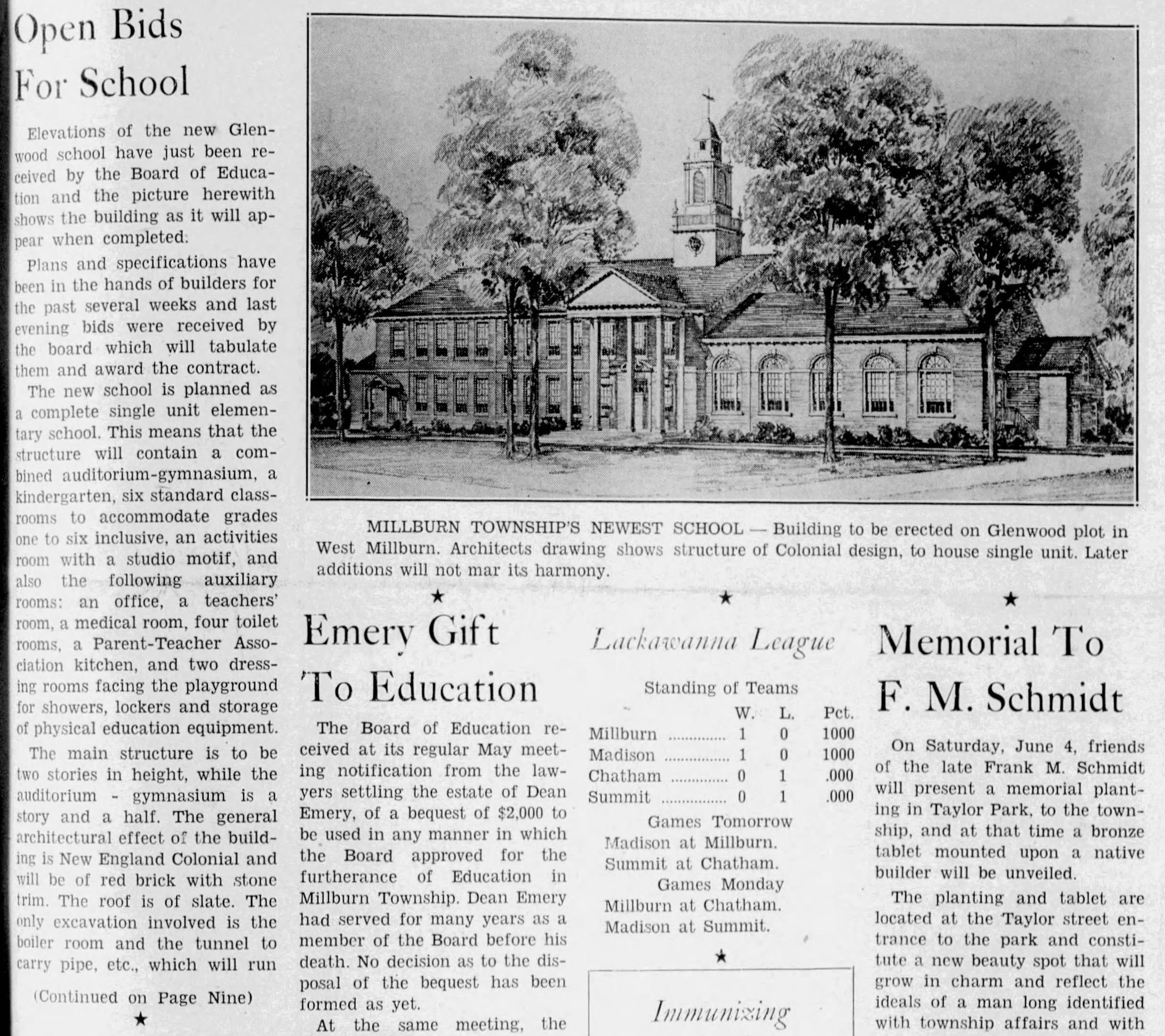 Open Bids For School

Elevations of the new Glenwood school have just been received by the Board of Education and the picture herewith shows the building as it will appear when completed.

Plans and specifications have been in the hands of builders for the past several weeks and last evening bids were received by the board which will tabulate them and award the contract.

The new school is planned as a complete single unit elementary school. This means that the structure will contain a combined auditorium-gymnasium, a kindergarten, six standard classrooms to accommodate grades one to six inclusive, an activities room with a studio motif, and also the following auxiliary rooms: an office, a teachers' room, a medical room, four toilet rooms, a Parent-Teacher Association kitchen, and two dressing rooms facing the playground for showers, lockers and storage of physical education equipment.

The main structure is to be two stories in height, while the auditorium - gymnasium is a story and a half. The general architectural effect of the building is New England Colonial and will be of red brick with stone trim. The roof is of slate. The only excavation involved is the boiler room and the tunnel to carry pipe, etc., which will run

(Continued on Page Nine)

★

MILLBURN TOWNSHIP'S NEWEST SCHOOL — Building to be erected on Glenwood plot in West Millburn. Architects drawing shows structure of Colonial design, to house single unit. Later additions will not mar its harmony.

★

Emery Gift To Education

The Board of Education received at its regular May meeting notification from the lawyers settling the estate of Dean Emery, of a bequest of $2,000 to be used in any manner in which the Board approved for the furtherance of Education in Millburn Township. Dean Emery had served for many years as a member of the Board before his death. No decision as to the disposal of the bequest has been formed as yet.

At the same meeting, the

★

Lackawanna League

Standing of Teams

| | W. | L. | Pct. |
|---|---|---|---|
| Millburn | 1 | 0 | 1000 |
| Madison | 1 | 0 | 1000 |
| Chatham | 0 | 1 | .000 |
| Summit | 0 | 1 | .000 |

Games Tomorrow
Madison at Millburn.
Summit at Chatham.
Games Monday
Millburn at Chatham.
Madison at Summit.

★

Immunizing

★

Memorial To F. M. Schmidt

On Saturday, June 4, friends of the late Frank M. Schmidt will present a memorial planting in Taylor Park, to the township, and at that time a bronze tablet mounted upon a native builder will be unveiled.

The planting and tablet are located at the Taylor street entrance to the park and constitute a new beauty spot that will grow in charm and reflect the ideals of a man long identified with township affairs and with